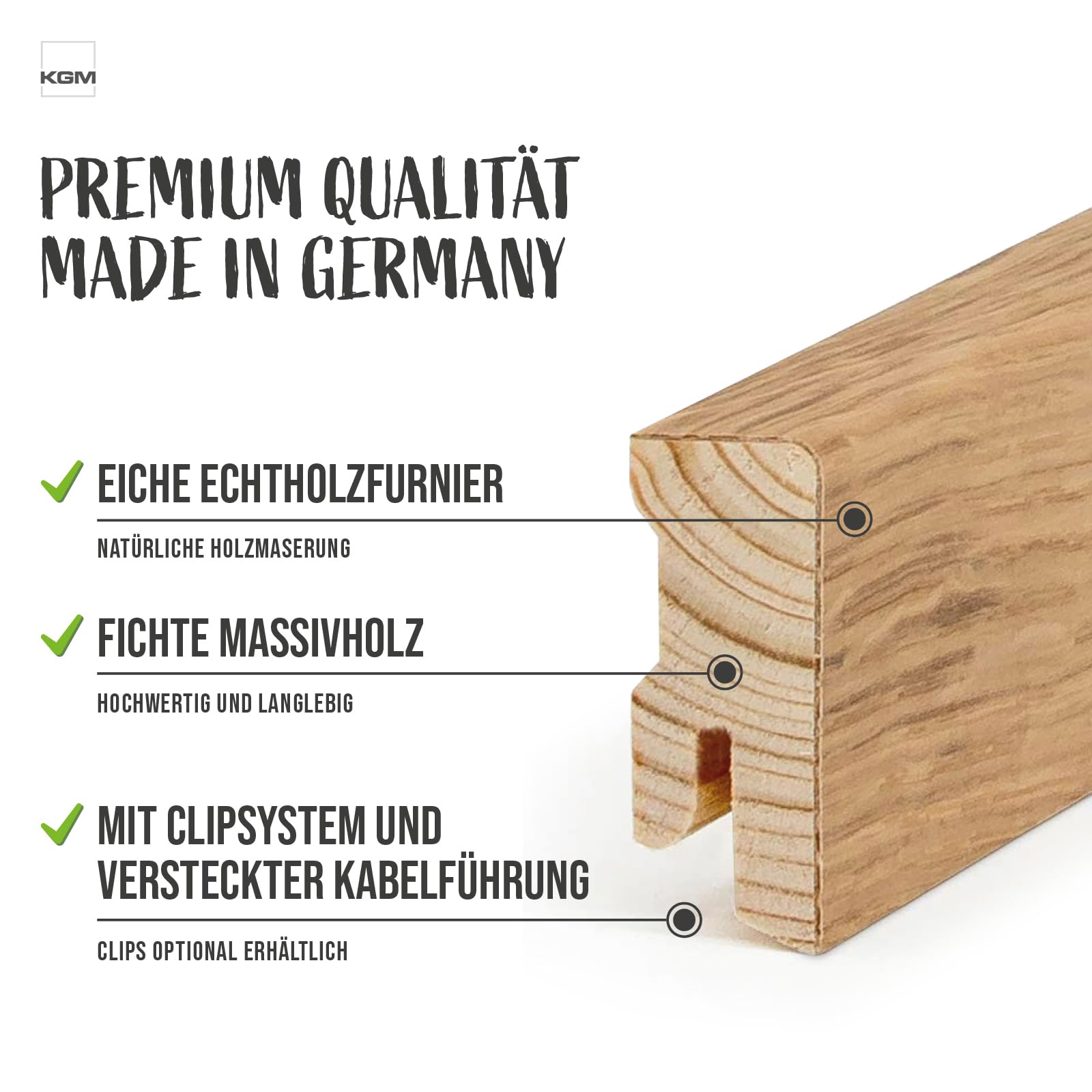 KGM

PREMIUM QUALITÄT
MADE IN GERMANY

EICHE ECHTHOLZFURNIER

NATÜRLICHE HOLZMASERUNG

FICHTE MASSIVHOLZ

HOCHWERTIG UND LANGLEBIG

MIT CLIPSYSTEM UND VERSTECKTER KABELFÜHRUNG

CLIPS OPTIONAL ERHÄLTLICH